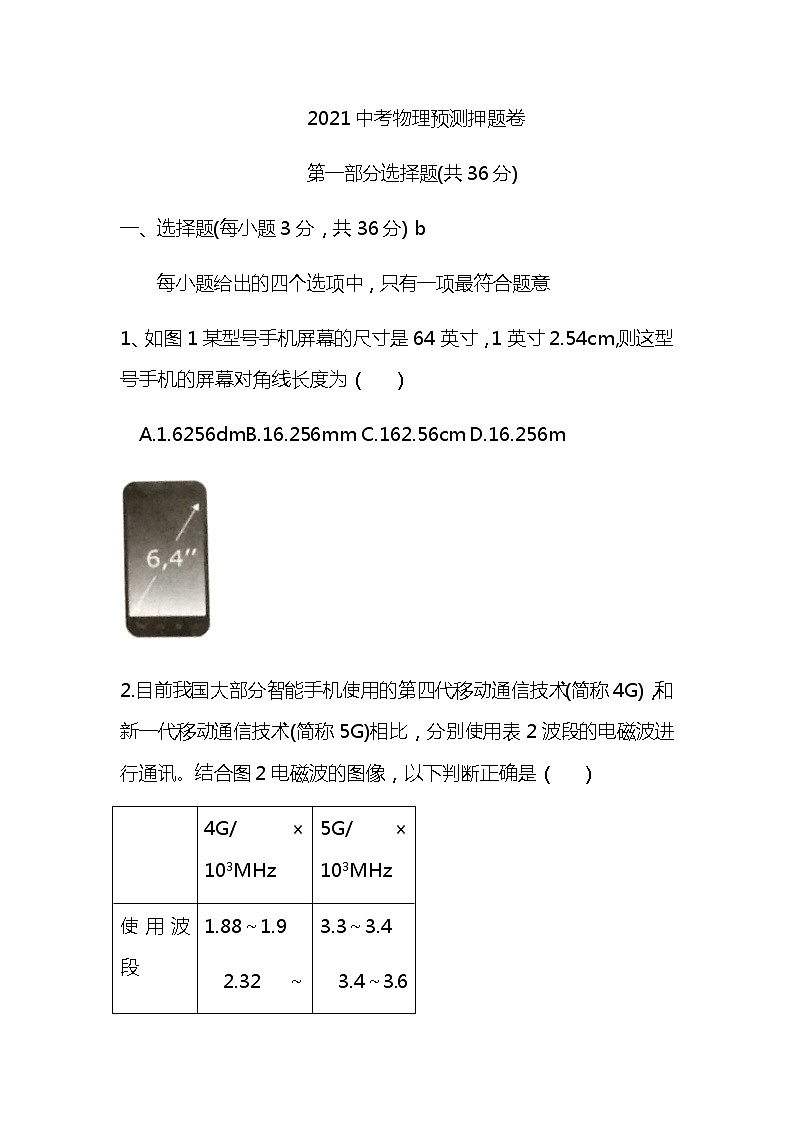 2021中考物理预测押题卷

第一部分选择题(共36分)

一、选择题(每小题3分，共36分) b

每小题给出的四个选项中，只有一项最符合题意

1、如图1某型号手机屏幕的尺寸是64英寸，1英寸2.54cm,则这型号手机的屏幕对角线长度为（ ）

A.1.6256dmB.16.256mm C.162.56cm D.16.256m

6,4"

2.目前我国大部分智能手机使用的第四代移动通信技术(简称4G),和新一代移动通信技术(简称5G)相比，分别使用表2波段的电磁波进行通讯。结合图2电磁波的图像，以下判断正确是（ ）

|  | 4G/ × $10^3$MHz | 5G/ × $10^3$MHz |
|---|---|---|
| 使用波段 | 1.88～1.9 2.32 ～ | 3.3～3.4 3.4～3.6 |